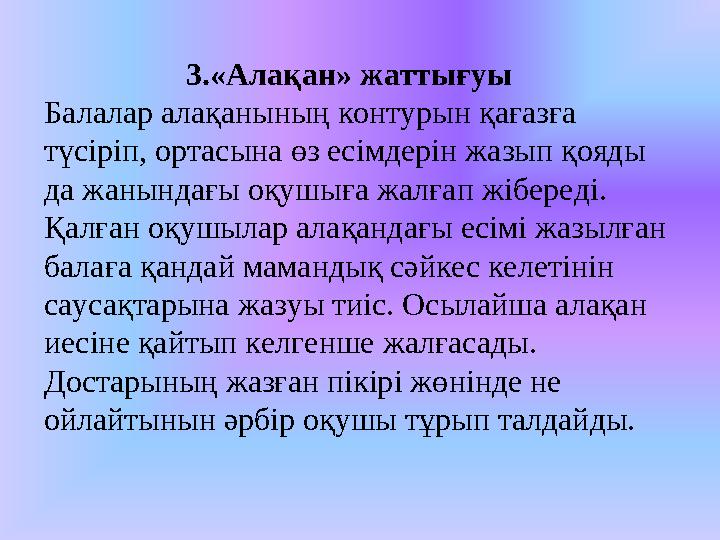 3.«Алақан» жаттығуы
Балалар алақанының контурын қағазға түсіріп, ортасына өз есімдерін жазып қояды да жанындағы оқушыға жалғап жібереді. Қалған оқушылар алақандағы есімі жазылған балаға қандай мамандық сәйкес келетінін саусақтарына жазуы тиіс. Осылайша алақан иесіне қайтып келгенше жалғасады. Достарының жазған пікірі жөнінде не ойлайтынын әрбір оқушы тұрып талдайды.